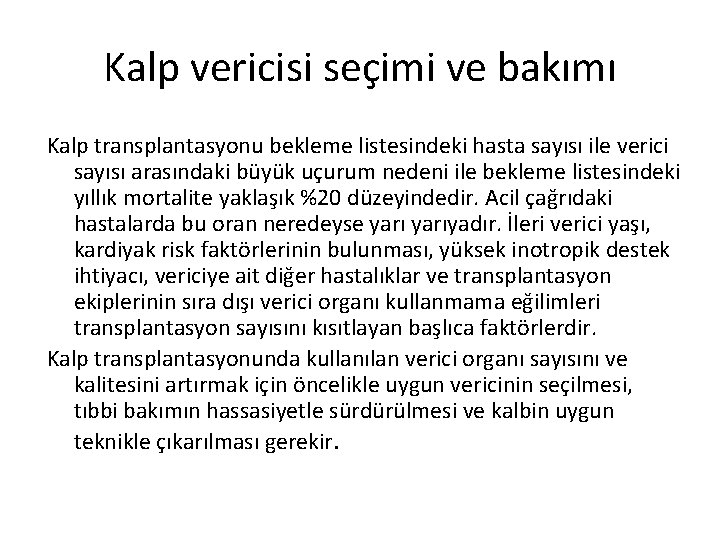 Kalp vericisi seçimi ve bakımı

Kalp transplantasyonu bekleme listesindeki hasta sayısı ile verici sayısı arasındaki büyük uçurum nedeni ile bekleme listesindeki yıllık mortalite yaklaşık %20 düzeyindedir. Acil çağrıdaki hastalarda bu oran neredeyse yarı yarıyadır. İleri verici yaşı, kardiyak risk faktörlerinin bulunması, yüksek inotropik destek ihtiyacı, vericiye ait diğer hastalıklar ve transplantasyon ekiplerinin sıra dışı verici organı kullanmama eğilimleri transplantasyon sayısını kısıtlayan başlıca faktörlerdir.

Kalp transplantasyonunda kullanılan verici organı sayısını ve kalitesini artırmak için öncelikle uygun vericinin seçilmesi, tıbbi bakımın hassasiyetle sürdürülmesi ve kalbin uygun teknikle çıkarılması gerekir.